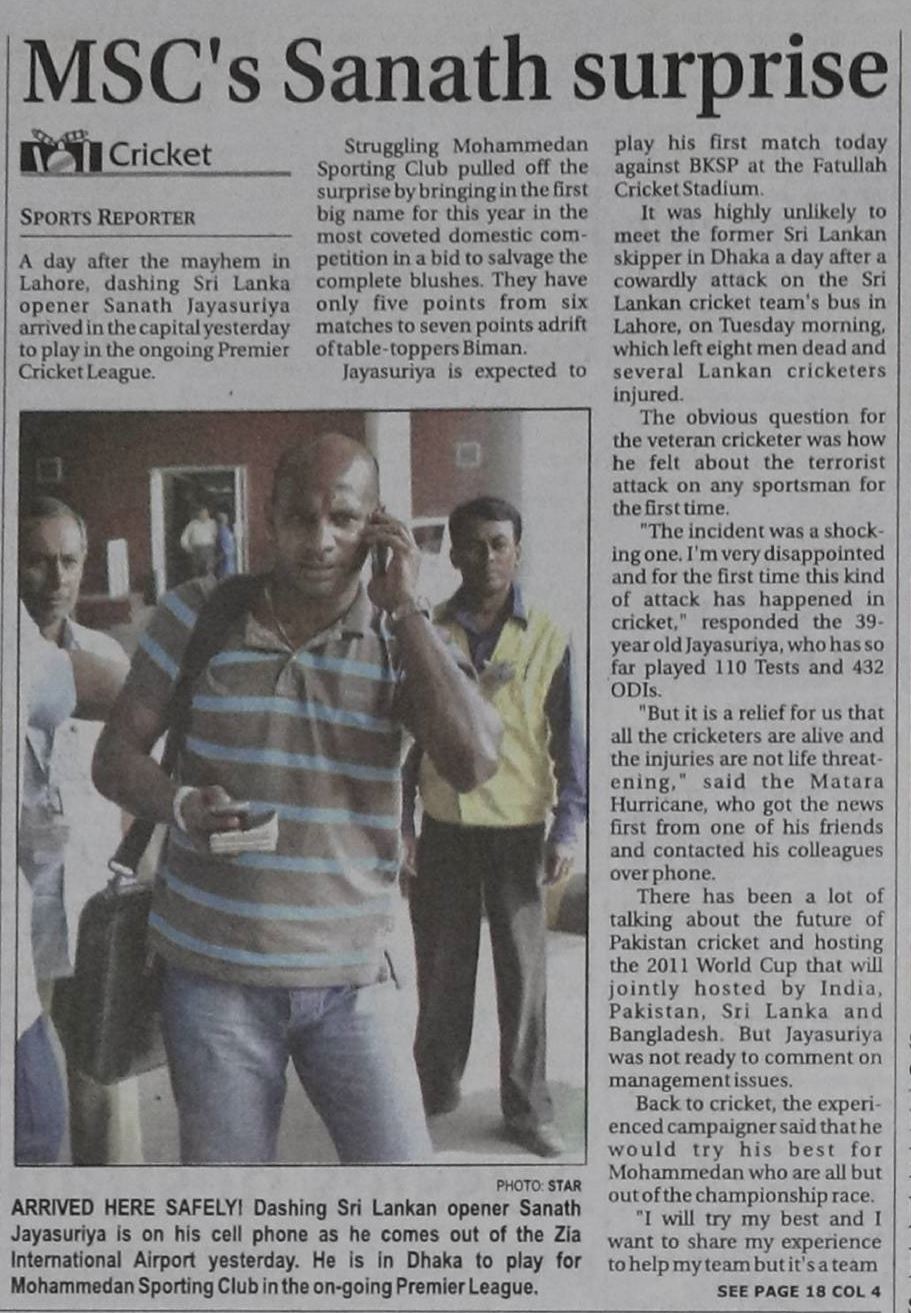 MSC's Sanath surprise

Cricket

SPORTS REPORTER

A day after the mayhem in Lahore, dashing Sri Lanka opener Sanath Jayasuriya arrived in the capital yesterday to play in the ongoing Premier Cricket League.

Struggling Mohammedan Sporting Club pulled off the surprise by bringing in the first big name for this year in the most coveted domestic competition in a bid to salvage the complete blushes. They have only five points from six matches to seven points adrift of table-toppers Biman.

Jayasuriya is expected to play his first match today against BKSP at the Fatullah Cricket Stadium.

It was highly unlikely to meet the former Sri Lankan skipper in Dhaka a day after a cowardly attack on the Sri Lankan cricket team's bus in Lahore, on Tuesday morning, which left eight men dead and several Lankan cricketers injured.

The obvious question for the veteran cricketer was how he felt about the terrorist attack on any sportsman for the first time.

"The incident was a shocking one. I'm very disappointed and for the first time this kind of attack has happened in cricket," responded the 39-year old Jayasuriya, who has so far played 110 Tests and 432 ODIs.

"But it is a relief for us that all the cricketers are alive and the injuries are not life threatening," said the Matara Hurricane, who got the news first from one of his friends and contacted his colleagues over phone.

There has been a lot of talking about the future of Pakistan cricket and hosting the 2011 World Cup that will jointly hosted by India, Pakistan, Sri Lanka and Bangladesh. But Jayasuriya was not ready to comment on management issues.

Back to cricket, the experienced campaigner said that he would try his best for Mohammedan who are all but out of the championship race.

"I will try my best and I want to share my experience to help my team but it's a team

SEE PAGE 18 COL 4

PHOTO: STAR

ARRIVED HERE SAFELY! Dashing Sri Lankan opener Sanath Jayasuriya is on his cell phone as he comes out of the Zia International Airport yesterday. He is in Dhaka to play for Mohammedan Sporting Club in the on-going Premier League.